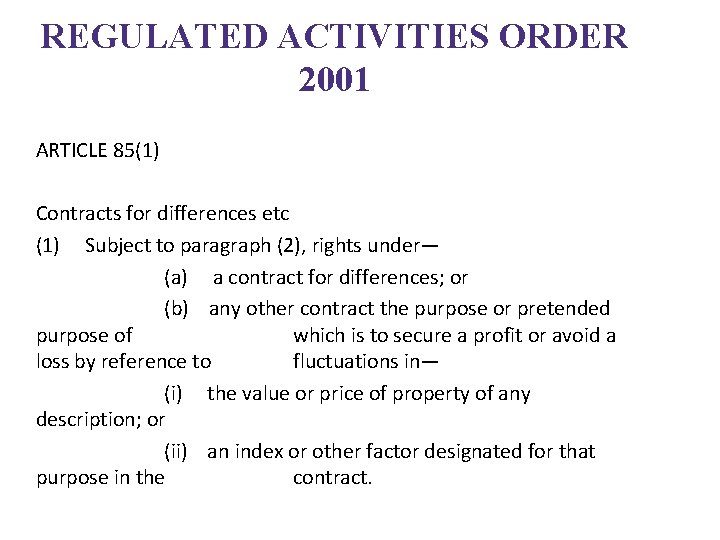 REGULATED ACTIVITIES ORDER 2001

ARTICLE 85(1)

Contracts for differences etc
(1) Subject to paragraph (2), rights under—
(a) a contract for differences; or
(b) any other contract the purpose or pretended purpose of which is to secure a profit or avoid a loss by reference to fluctuations in—
(i) the value or price of property of any description; or
(ii) an index or other factor designated for that purpose in the contract.